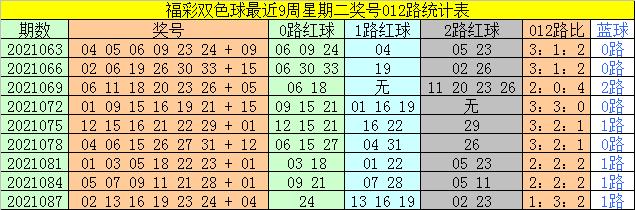 福彩双色球最近9周星期二奖号012路统计表

| 期数 | 奖号 | 0路红球 | 1路红球 | 2路红球 | 012路比 | 蓝球 |
|---|---|---|---|---|---|---|
| 2021063 | 04 05 06 09 23 24 + 09 | 06 09 24 | 04 | 05 23 | 3：1：2 | 0路 |
| 2021066 | 02 06 19 26 30 33 + 15 | 06 30 33 | 19 | 02 26 | 3：1：2 | 0路 |
| 2021069 | 06 11 18 20 23 26 + 05 | 06 18 | 无 | 11 20 23 26 | 2：0：4 | 2路 |
| 2021072 | 01 09 15 16 19 21 + 15 | 09 15 21 | 01 16 19 | 无 | 3：3：0 | 0路 |
| 2021075 | 12 15 16 21 22 29 + 01 | 12 15 21 | 16 22 | 29 | 3：2：1 | 1路 |
| 2021078 | 04 06 15 26 27 31 + 12 | 06 15 27 | 04 31 | 26 | 3：2：1 | 0路 |
| 2021081 | 01 03 05 18 22 23 + 01 | 03 18 | 01 22 | 05 23 | 2：2：2 | 1路 |
| 2021084 | 05 07 09 11 21 28 + 01 | 09 21 | 07 28 | 05 11 | 2：2：2 | 1路 |
| 2021087 | 02 13 16 19 23 24 + 04 | 24 | 13 16 19 | 02 23 | 1：3：2 | 1路 |